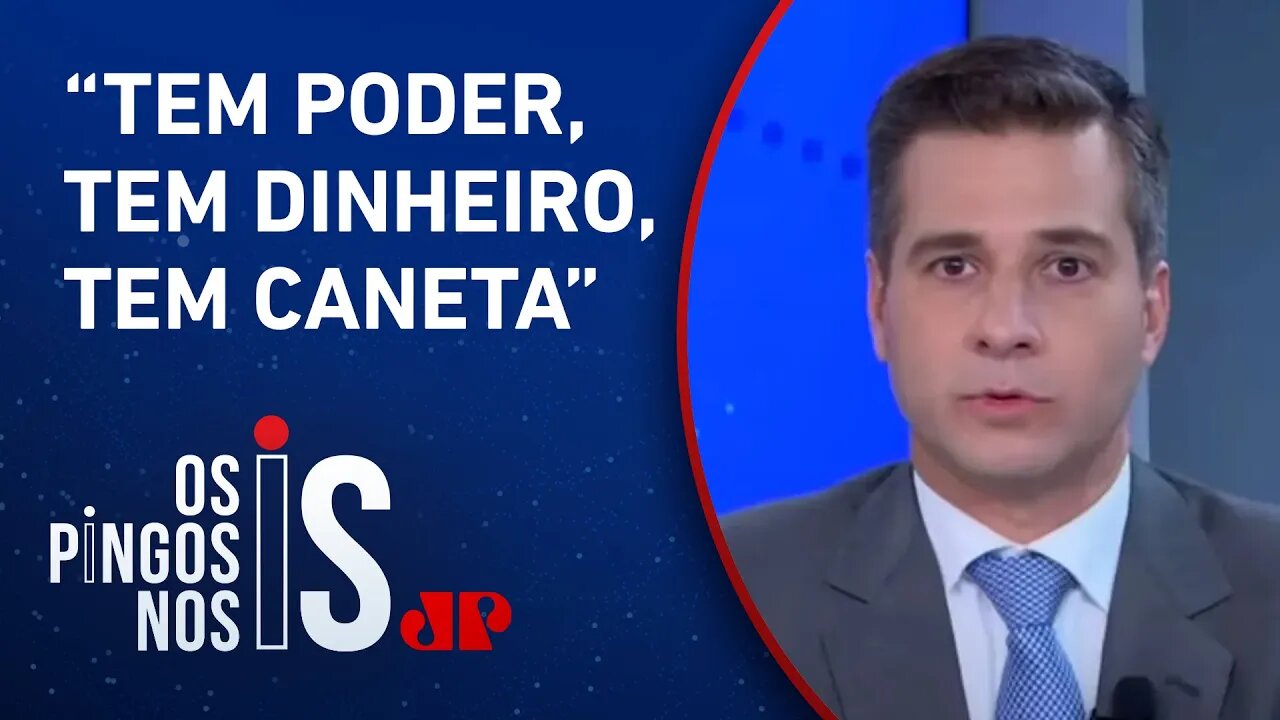 “TEM PODER, TEM DINHEIRO, TEM CANETA”

OS PINGOS NOS IS

JP